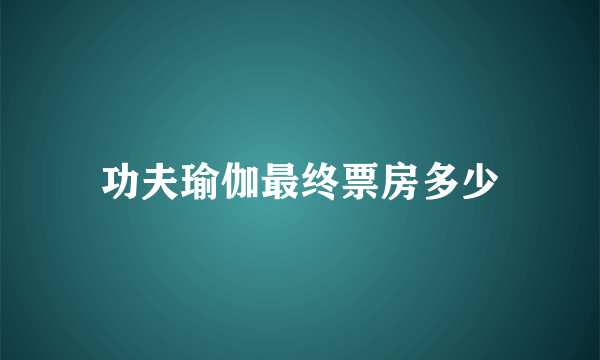 功夫瑜伽最终票房多少